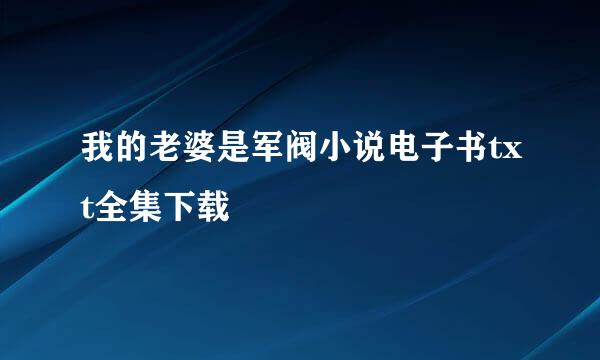 我的老婆是军阀小说电子书txt全集下载